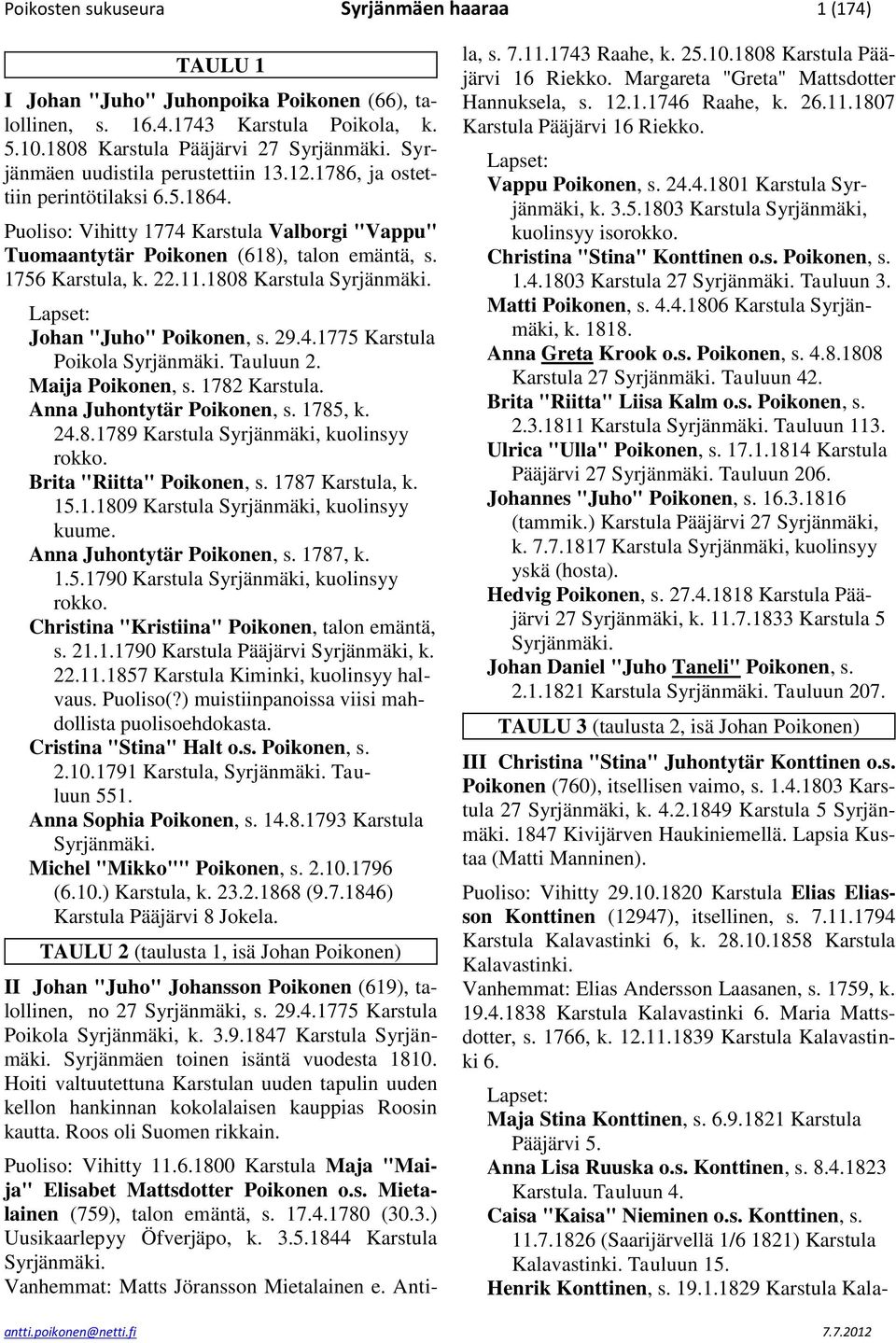 Poikosten sukuseura Syrjänmäen haaraa 1 (174)

TAULU 1

I Johan "Juho" Juhonpoika Poikonen (66), talollinen, s. 16.4.1743 Karstula Poikola, k. 5.10.1808 Karstula Pääjärvi 27 Syrjänmäki. Syrjänmäen uudistila perustettiin 13.12.1786, ja ostettiin perintötilaksi 6.5.1864.

Puoliso: Vihitty 1774 Karstula Valborgi "Vappu" Tuomaantytär Poikonen (618), talon emäntä, s. 1756 Karstula, k. 22.11.1808 Karstula Syrjänmäki.

Lapset:
Johan "Juho" Poikonen, s. 29.4.1775 Karstula Poikola Syrjänmäki. Tauluun 2.
Maija Poikonen, s. 1782 Karstula.
Anna Juhontytär Poikonen, s. 1785, k. 24.8.1789 Karstula Syrjänmäki, kuolinsyy rokko.
Brita "Riitta" Poikonen, s. 1787 Karstula, k. 15.1.1809 Karstula Syrjänmäki, kuolinsyy kuume.
Anna Juhontytär Poikonen, s. 1787, k. 1.5.1790 Karstula Syrjänmäki, kuolinsyy rokko.
Christina "Kristiina" Poikonen, talon emäntä, s. 21.1.1790 Karstula Pääjärvi Syrjänmäki, k. 22.11.1857 Karstula Kiminki, kuolinsyy halvaus. Puoliso(?) muistiinpanoissa viisi mahdollista puolisoehdokasta.
Cristina "Stina" Halt o.s. Poikonen, s. 2.10.1791 Karstula, Syrjänmäki. Tauluun 551.
Anna Sophia Poikonen, s. 14.8.1793 Karstula Syrjänmäki.
Michel "Mikko"" Poikonen, s. 2.10.1796 (6.10.) Karstula, k. 23.2.1868 (9.7.1846) Karstula Pääjärvi 8 Jokela.

TAULU 2 (taulusta 1, isä Johan Poikonen)

II Johan "Juho" Johansson Poikonen (619), talollinen, no 27 Syrjänmäki, s. 29.4.1775 Karstula Poikola Syrjänmäki, k. 3.9.1847 Karstula Syrjänmäki. Syrjänmäen toinen isäntä vuodesta 1810. Hoiti valtuutettuna Karstulan uuden tapulin uuden kellon hankinnan kokolalaisen kauppias Roosin kautta. Roos oli Suomen rikkain.

Puoliso: Vihitty 11.6.1800 Karstula Maja "Maija" Elisabet Mattsdotter Poikonen o.s. Mietalainen (759), talon emäntä, s. 17.4.1780 (30.3.) Uusikaarlepyy Öfverjäpo, k. 3.5.1844 Karstula Syrjänmäki.
Vanhemmat: Matts Jöransson Mietalainen e. Antila, s. 7.11.1743 Raahe, k. 25.10.1808 Karstula Pääjärvi 16 Riekko. Margareta "Greta" Mattsdotter Hannuksela, s. 12.1.1746 Raahe, k. 26.11.1807 Karstula Pääjärvi 16 Riekko.

Lapset:
Vappu Poikonen, s. 24.4.1801 Karstula Syrjänmäki, k. 3.5.1803 Karstula Syrjänmäki, kuolinsyy isorokko.
Christina "Stina" Konttinen o.s. Poikonen, s. 1.4.1803 Karstula 27 Syrjänmäki. Tauluun 3.
Matti Poikonen, s. 4.4.1806 Karstula Syrjänmäki, k. 1818.
Anna Greta Krook o.s. Poikonen, s. 4.8.1808 Karstula 27 Syrjänmäki. Tauluun 42.
Brita "Riitta" Liisa Kalm o.s. Poikonen, s. 2.3.1811 Karstula Syrjänmäki. Tauluun 113.
Ulrica "Ulla" Poikonen, s. 17.1.1814 Karstula Pääjärvi 27 Syrjänmäki. Tauluun 206.
Johannes "Juho" Poikonen, s. 16.3.1816 (tammik.) Karstula Pääjärvi 27 Syrjänmäki, k. 7.7.1817 Karstula Syrjänmäki, kuolinsyy yskä (hosta).
Hedvig Poikonen, s. 27.4.1818 Karstula Pääjärvi 27 Syrjänmäki, k. 11.7.1833 Karstula 5 Syrjänmäki.
Johan Daniel "Juho Taneli" Poikonen, s. 2.1.1821 Karstula Syrjänmäki. Tauluun 207.

TAULU 3 (taulusta 2, isä Johan Poikonen)

III Christina "Stina" Juhontytär Konttinen o.s. Poikonen (760), itsellisen vaimo, s. 1.4.1803 Karstula 27 Syrjänmäki, k. 4.2.1849 Karstula 5 Syrjänmäki. 1847 Kivijärven Haukiniemellä. Lapsia Kustaa (Matti Manninen).

Puoliso: Vihitty 29.10.1820 Karstula Elias Eliasson Konttinen (12947), itsellinen, s. 7.11.1794 Karstula Kalavastinki 6, k. 28.10.1858 Karstula Kalavastinki.
Vanhemmat: Elias Andersson Laasanen, s. 1759, k. 19.4.1838 Karstula Kalavastinki 6. Maria Mattsdotter, s. 1766, k. 12.11.1839 Karstula Kalavastinki 6.

Lapset:
Maja Stina Konttinen, s. 6.9.1821 Karstula Pääjärvi 5.
Anna Lisa Ruuska o.s. Konttinen, s. 8.4.1823 Karstula. Tauluun 4.
Caisa "Kaisa" Nieminen o.s. Konttinen, s. 11.7.1826 (Saarijärvellä 1/6 1821) Karstula Kalavastinki. Tauluun 15.
Henrik Konttinen, s. 19.1.1829 Karstula Kala-

antti.poikonen@netti.fi 7.7.2012